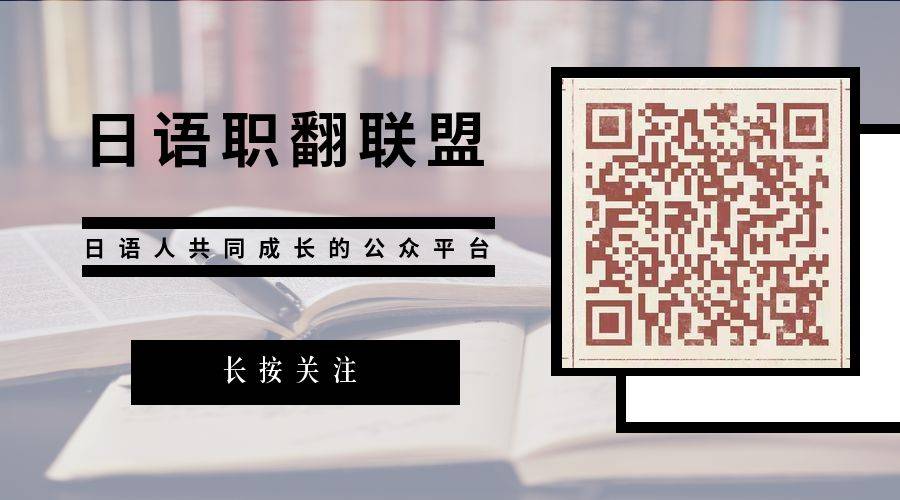 日语职翻联盟

日语人共同成长的公众平台

长按关注